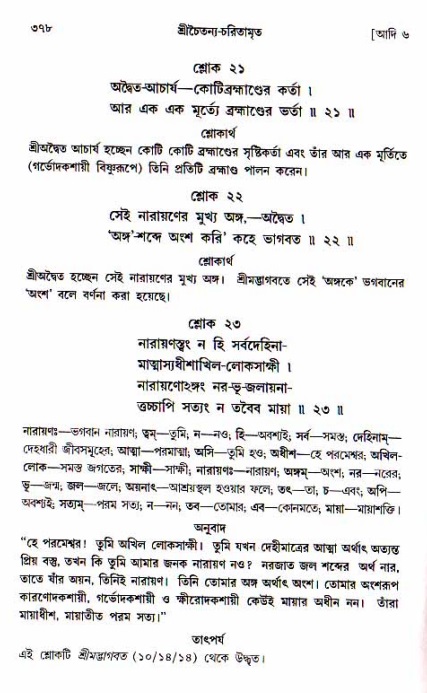 ৩৭৮ শ্রীচৈতন্য-চরিতামৃত [আদি ৬

শ্লোক ২১

অদ্বৈত-আচার্য—কোটিব্রহ্মাণ্ডের কর্তা ।
আর এক এক মূর্ত্যে ব্রহ্মাণ্ডের ভর্তা ॥ ২১ ॥

শ্লোকার্থ

শ্রীঅদ্বৈত আচার্য হচ্ছেন কোটি কোটি ব্রহ্মাণ্ডের সৃষ্টিকর্তা এবং তাঁর আর এক মূর্তিতে (গর্ভোদকশায়ী বিষ্ণুরূপে) তিনি প্রতিটি ব্রহ্মাণ্ড পালন করেন।

শ্লোক ২২

সেই নারায়ণের মুখ্য অঙ্গ,—অদ্বৈত ।
'অঙ্গ'-শব্দে অংশ করি' কহে ভাগবত ॥ ২২ ॥

শ্লোকার্থ

শ্রীঅদ্বৈত হচ্ছেন সেই নারায়ণের মুখ্য অঙ্গ। শ্রীমদ্ভাগবতে সেই 'অঙ্গকে' ভগবানের 'অংশ' বলে বর্ণনা করা হয়েছে।

শ্লোক ২৩

নারায়ণস্ত্বং ন হি সর্বদেহিনা-
মাত্মাস্যধীশাখিল-লোকসাক্ষী ।
নারায়ণোঽঙ্গং নর-ভূ-জলায়না-
ত্তচ্চাপি সত্যং ন তবৈব মায়া ॥ ২৩ ॥

নারায়ণঃ—ভগবান নারায়ণ; ত্বম্—তুমি; ন—নও; হি—অবশ্যই; সর্ব—সমস্ত; দেহিনাম্—দেহধারী জীবসমূহের; আত্মা—পরমাত্মা; অসি—তুমি হও; অধীশ—হে পরমেশ্বর; অখিল-লোক—সমস্ত জগতের; সাক্ষী—সাক্ষী; নারায়ণঃ—নারায়ণ; অঙ্গম্—অংশ; নর—নরের; ভূ—জন্ম; জল—জলে; অয়নাৎ—আশ্রয়স্থল হওয়ার ফলে; তৎ—তা; চ—এবং; অপি—অবশ্যই; সত্যম্—পরম সত্য; ন—নন; তব—তোমার; এব—কোনমতে; মায়া—মায়াশক্তি।

অনুবাদ

"হে পরমেশ্বর! তুমি অখিল লোকসাক্ষী। তুমি যখন দেহীমাত্রের আত্মা অর্থাৎ অত্যন্ত প্রিয় বস্তু, তখন কি তুমি আমার জনক নারায়ণ নও? নরজাত জল শব্দের অর্থ নার, তাতে যাঁর অয়ন, তিনিই নারায়ণ। তিনি তোমার অঙ্গ অর্থাৎ অংশ। তোমার অংশরূপ কারণোদকশায়ী, গর্ভোদকশায়ী ও ক্ষীরোদকশায়ী কেউই মায়ার অধীন নন। তাঁরা মায়াধীশ, মায়াতীত পরম সত্য।"

তাৎপর্য

এই শ্লোকটি শ্রীমদ্ভাগবত (১০/১৪/১৪) থেকে উদ্ধৃত।